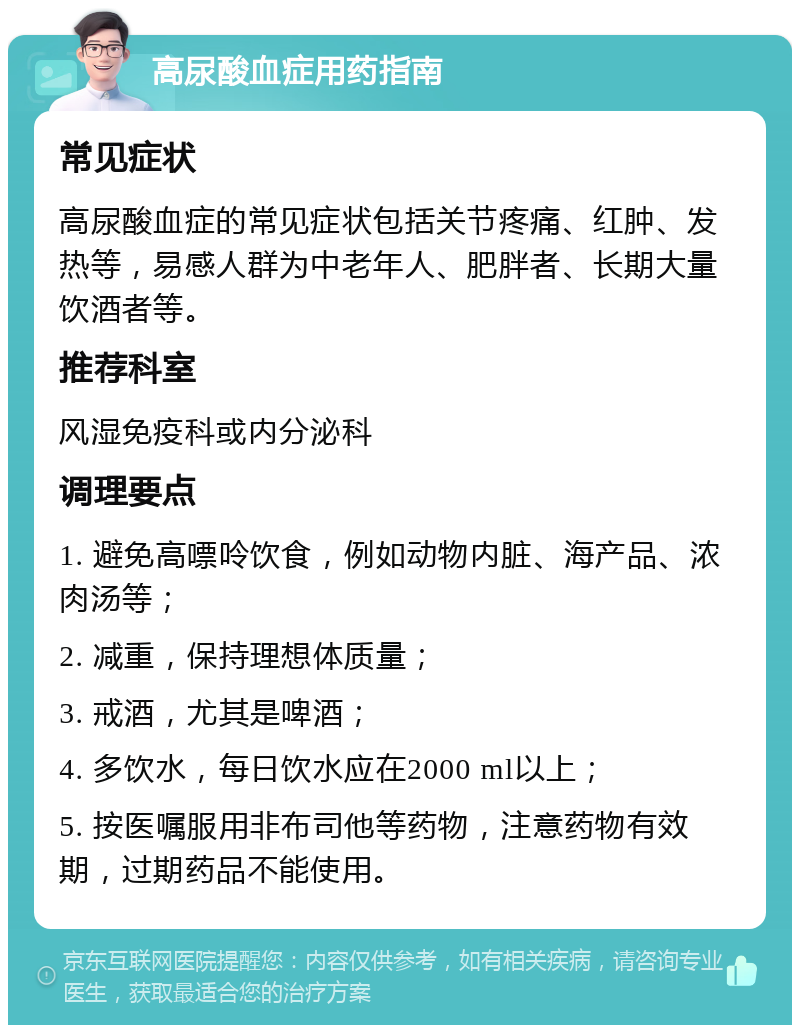 高尿酸血症用药指南

常见症状

高尿酸血症的常见症状包括关节疼痛、红肿、发热等，易感人群为中老年人、肥胖者、长期大量饮酒者等。

推荐科室

风湿免疫科或内分泌科

调理要点

1. 避免高嘌呤饮食，例如动物内脏、海产品、浓肉汤等；

2. 减重，保持理想体质量；

3. 戒酒，尤其是啤酒；

4. 多饮水，每日饮水应在2000 ml以上；

5. 按医嘱服用非布司他等药物，注意药物有效期，过期药品不能使用。

京东互联网医院提醒您：内容仅供参考，如有相关疾病，请咨询专业医生，获取最适合您的治疗方案